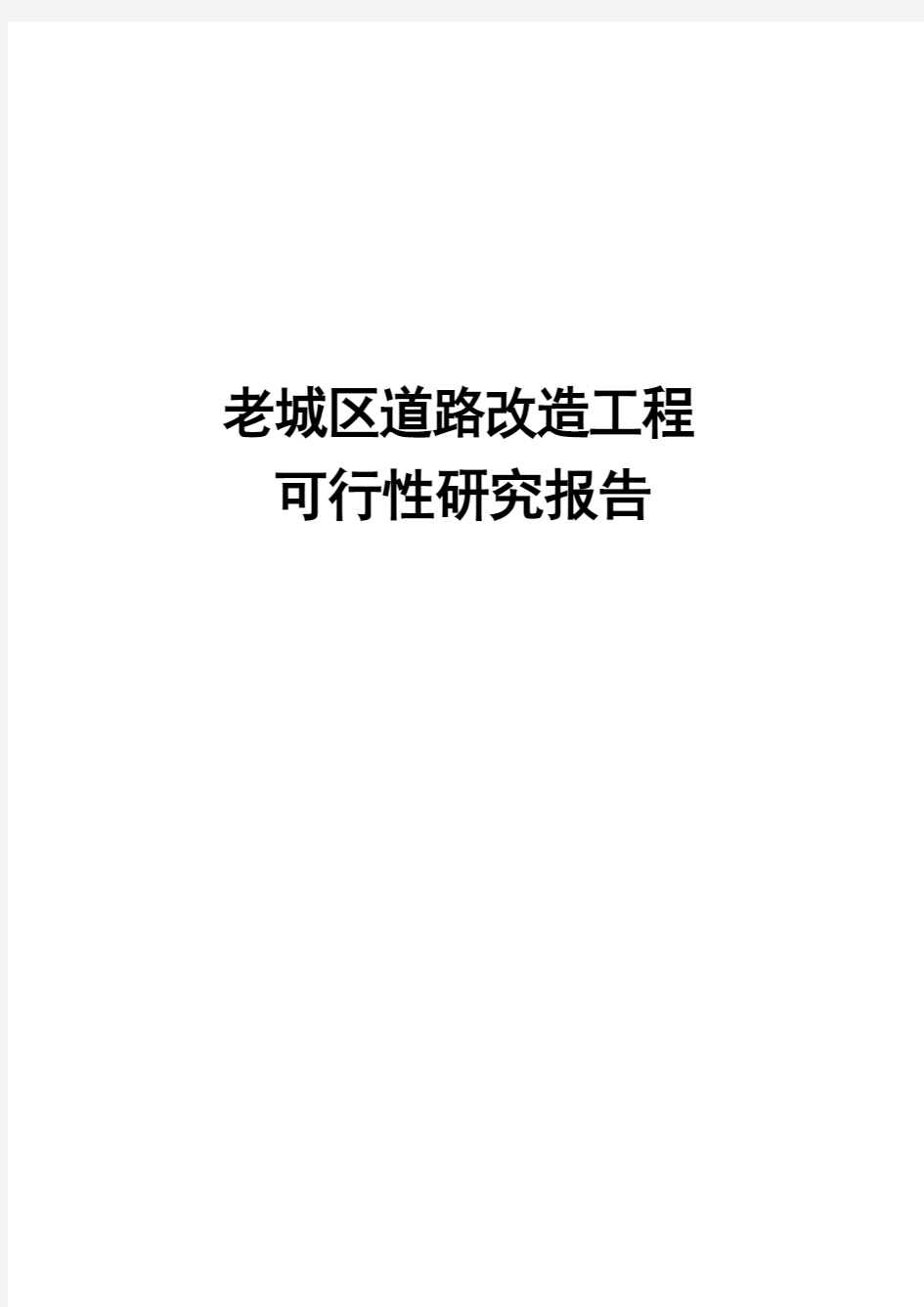 老城区道路改造工程
可行性研究报告